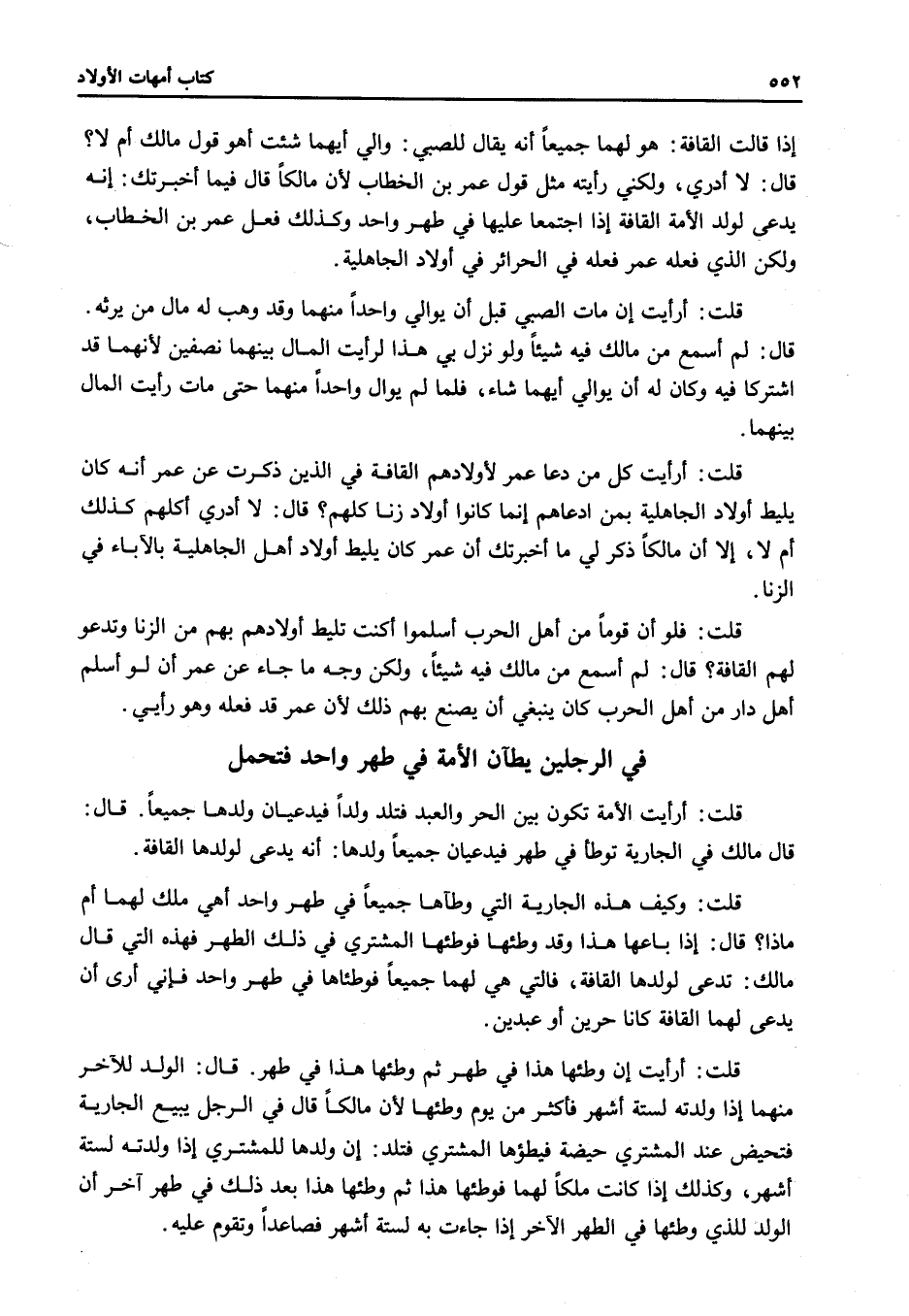 ٥٥٢ كتاب أمهات الأولاد

إذا قالت القافة: هو لهما جميعاً أنه يقال للصبي: والي أيهما شئت أهو قول مالك أم لا؟ قال: لا أدري، ولكني رأيته مثل قول عمر بن الخطاب لأن مالكاً قال فيما أخبرتك: إنه يدعى لولد الأمة القافة إذا اجتمعا عليها في طهر واحد وكذلك فعل عمر بن الخطاب، ولكن الذي فعله عمر فعله في الحرائر في أولاد الجاهلية.

قلت: أرأيت إن مات الصبي قبل أن يوالي واحداً منهما وقد وهب له مال من يرثه. قال: لم أسمع من مالك فيه شيئاً ولو نزل بي هذا لرأيت المال بينهما نصفين لأنهما قد اشتركا فيه وكان له أن يوالي أيهما شاء، فلما لم يوال واحداً منهما حتى مات رأيت المال بينهما.

قلت: أرأيت كل من دعا عمر لأولادهم القافة في الذين ذكرت عن عمر أنه كان يليط أولاد الجاهلية بمن ادعاهم إنما كانوا أولاد زنا كلهم؟ قال: لا أدري أكلهم كذلك أم لا، إلا أن مالكاً ذكر لي ما أخبرتك أن عمر كان يليط أولاد أهل الجاهلية بالآباء في الزنا.

قلت: فلو أن قوماً من أهل الحرب أسلموا أكنت تليط أولادهم بهم من الزنا وتدعو لهم القافة؟ قال: لم أسمع من مالك فيه شيئاً، ولكن وجه ما جاء عن عمر أن لو أسلم أهل دار من أهل الحرب كان ينبغي أن يصنع بهم ذلك لأن عمر قد فعله وهو رأيي.

في الرجلين يطآن الأمة في طهر واحد فتحمل

قلت: أرأيت الأمة تكون بين الحر والعبد فتلد ولداً فيدعيان ولدها جميعاً. قال: قال مالك في الجارية توطأ في طهر فيدعيان جميعاً ولدها: أنه يدعى لولدها القافة.

قلت: وكيف هذه الجارية التي وطآها جميعاً في طهر واحد أهي ملك لهما أم ماذا؟ قال: إذا باعها هذا وقد وطئها فوطئها المشتري في ذلك الطهر فهذه التي قال مالك: تدعى لولدها القافة، فالتي هي لهما جميعاً فوطئاها في طهر واحد فإني أرى أن يدعى لهما القافة كانا حرين أو عبدين.

قلت: أرأيت إن وطئها هذا في طهر ثم وطئها هذا في طهر. قال: الولد للآخر منهما إذا ولدته لستة أشهر فأكثر من يوم وطئها لأن مالكاً قال في الرجل يبيع الجارية فتحيض عند المشتري حيضة فيطؤها المشتري فتلد: إن ولدها للمشتري إذا ولدته لستة أشهر، وكذلك إذا كانت ملكاً لهما فوطئها هذا ثم وطئها هذا بعد ذلك في طهر آخر أن الولد للذي وطئها في الطهر الآخر إذا جاءت به لستة أشهر فصاعداً وتقوم عليه.